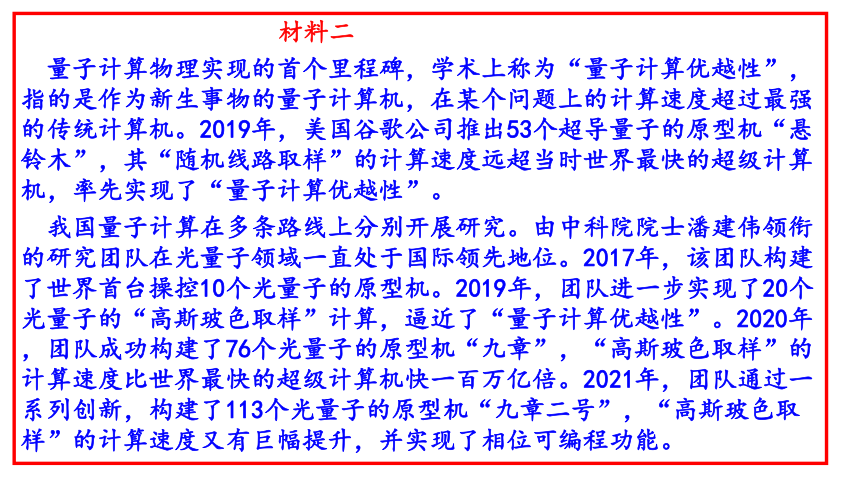 材料二

量子计算物理实现的首个里程碑，学术上称为“量子计算优越性”，指的是作为新生事物的量子计算机，在某个问题上的计算速度超过最强的传统计算机。2019年，美国谷歌公司推出53个超导量子的原型机“悬铃木”，其“随机线路取样”的计算速度远超当时世界最快的超级计算机，率先实现了“量子计算优越性”。

我国量子计算在多条路线上分别开展研究。由中科院院士潘建伟领衔的研究团队在光量子领域一直处于国际领先地位。2017年，该团队构建了世界首台操控10个光量子的原型机。2019年，团队进一步实现了20个光量子的“高斯玻色取样”计算，逼近了“量子计算优越性”。2020年，团队成功构建了76个光量子的原型机“九章”，“高斯玻色取样”的计算速度比世界最快的超级计算机快一百万亿倍。2021年，团队通过一系列创新，构建了113个光量子的原型机“九章二号”，“高斯玻色取样”的计算速度又有巨幅提升，并实现了相位可编程功能。